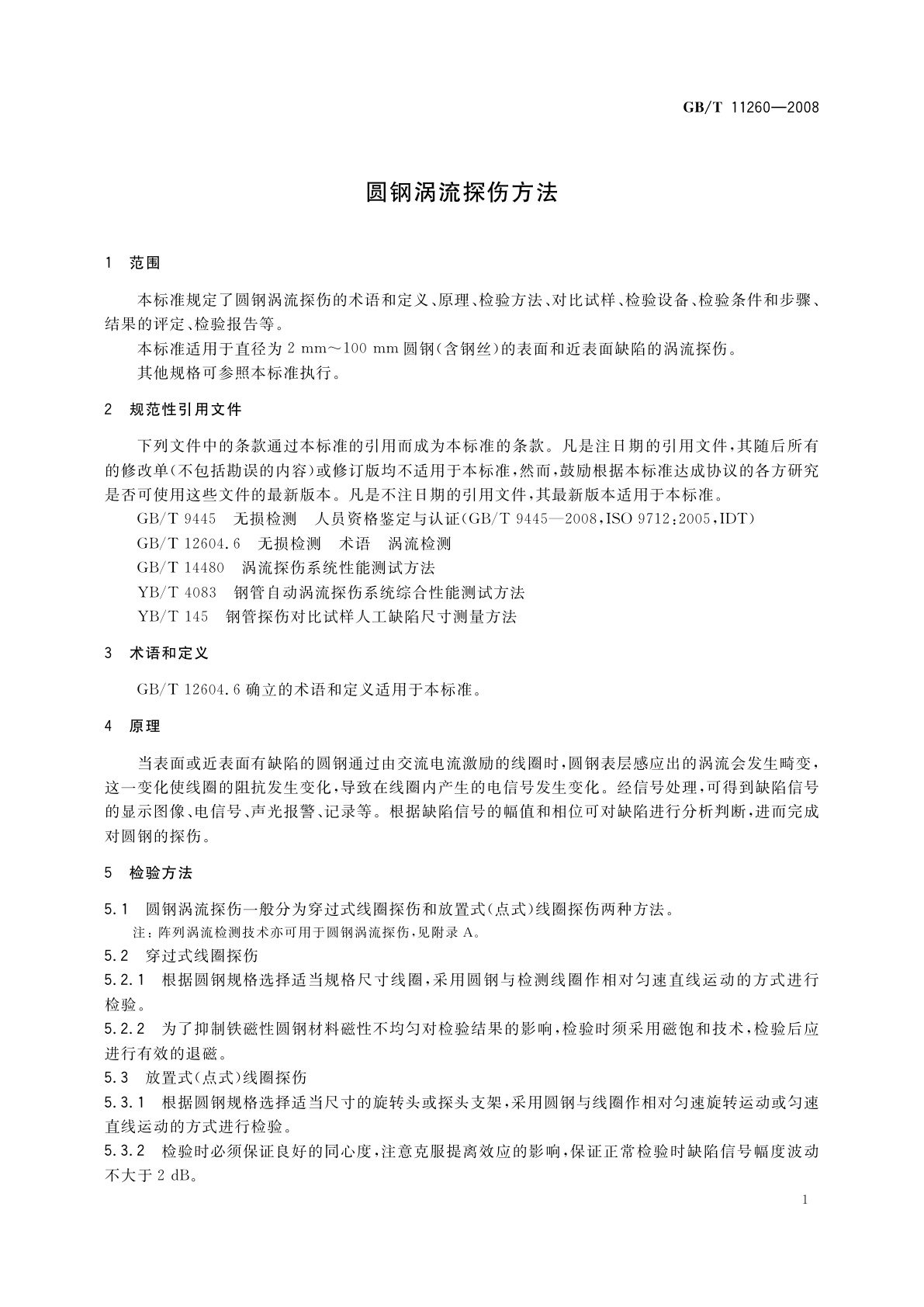 GB/T 11260—2008

圆钢涡流探伤方法

1 范围

本标准规定了圆钢涡流探伤的术语和定义、原理、检验方法、对比试样、检验设备、检验条件和步骤、结果的评定、检验报告等。

本标准适用于直径为 2 mm～100 mm 圆钢(含钢丝)的表面和近表面缺陷的涡流探伤。

其他规格可参照本标准执行。

2 规范性引用文件

下列文件中的条款通过本标准的引用而成为本标准的条款。凡是注日期的引用文件,其随后所有的修改单(不包括勘误的内容)或修订版均不适用于本标准,然而,鼓励根据本标准达成协议的各方研究是否可使用这些文件的最新版本。凡是不注日期的引用文件,其最新版本适用于本标准。

GB/T 9445 无损检测 人员资格鉴定与认证(GB/T 9445—2008,ISO 9712:2005,IDT)

GB/T 12604.6 无损检测 术语 涡流检测

GB/T 14480 涡流探伤系统性能测试方法

YB/T 4083 钢管自动涡流探伤系统综合性能测试方法

YB/T 145 钢管探伤对比试样人工缺陷尺寸测量方法

3 术语和定义

GB/T 12604.6 确立的术语和定义适用于本标准。

4 原理

当表面或近表面有缺陷的圆钢通过由交流电流激励的线圈时,圆钢表层感应出的涡流会发生畸变,这一变化使线圈的阻抗发生变化,导致在线圈内产生的电信号发生变化。经信号处理,可得到缺陷信号的显示图像、电信号、声光报警、记录等。根据缺陷信号的幅值和相位可对缺陷进行分析判断,进而完成对圆钢的探伤。

5 检验方法

5.1 圆钢涡流探伤一般分为穿过式线圈探伤和放置式(点式)线圈探伤两种方法。

注:阵列涡流检测技术亦可用于圆钢涡流探伤,见附录 A。

5.2 穿过式线圈探伤

5.2.1 根据圆钢规格选择适当规格尺寸线圈,采用圆钢与检测线圈作相对匀速直线运动的方式进行检验。

5.2.2 为了抑制铁磁性圆钢材料磁性不均匀对检验结果的影响,检验时须采用磁饱和技术,检验后应进行有效的退磁。

5.3 放置式(点式)线圈探伤

5.3.1 根据圆钢规格选择适当尺寸的旋转头或探头支架,采用圆钢与线圈作相对匀速旋转运动或匀速直线运动的方式进行检验。

5.3.2 检验时必须保证良好的同心度,注意克服提离效应的影响,保证正常检验时缺陷信号幅度波动不大于 2 dB。

1